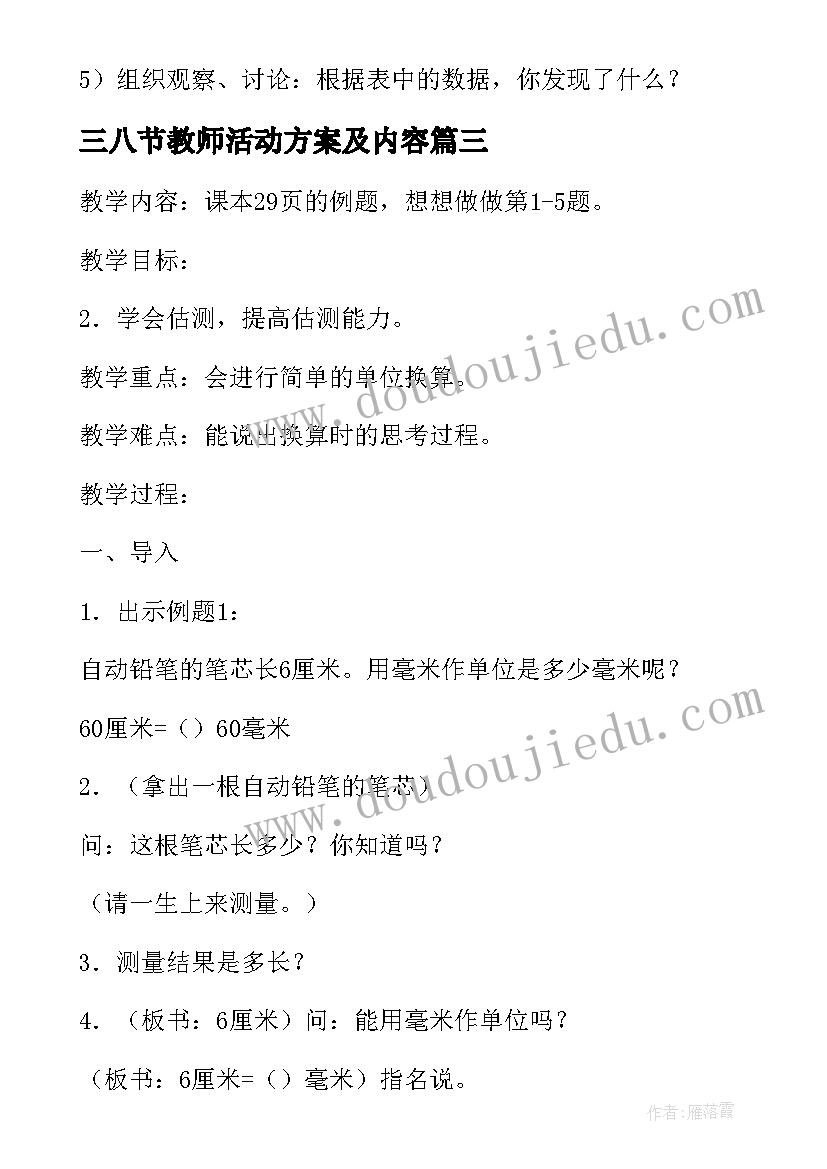 5）组织观察、讨论：根据表中的数据，你发现了什么？

三八节教师活动方案及内容篇三

教学内容：课本29页的例题，想想做做第1-5题。

教学目标：

2．学会估测，提高估测能力。

教学重点：会进行简单的单位换算。

教学难点：能说出换算时的思考过程。

教学过程：

一、导入

1．出示例题1：

自动铅笔的笔芯长6厘米。用毫米作单位是多少毫米呢？

60厘米=（）60毫米

2．（拿出一根自动铅笔的笔芯）

问：这根笔芯长多少？你知道吗？

（请一生上来测量。）

3．测量结果是多长？

4．（板书：6厘米）问：能用毫米作单位吗？

（板书：6厘米=（）毫米）指名说。

www.doudoujiedu.com

www.doudoujiedu.com

作者：雁落霞